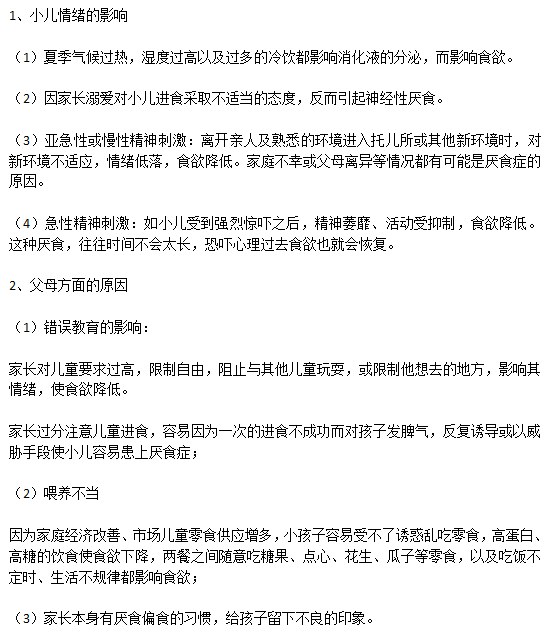 1、小儿情绪的影响

（1）夏季气候过热，湿度过高以及过多的冷饮都影响消化液的分泌，而影响食欲。

（2）因家长溺爱对小儿进食采取不适当的态度，反而引起神经性厌食。

（3）亚急性或慢性精神刺激：离开亲人及熟悉的环境进入托儿所或其他新环境时，对新环境不适应，情绪低落，食欲降低。家庭不幸或父母离异等情况都有可能是厌食症的原因。

（4）急性精神刺激：如小儿受到强烈惊吓之后，精神萎靡、活动受抑制，食欲降低。这种厌食，往往时间不会太长，恐吓心理过去食欲也就会恢复。

2、父母方面的原因

（1）错误教育的影响：

家长对儿童要求过高，限制自由，阻止与其他儿童玩耍，或限制他想去的地方，影响其情绪，使食欲降低。

家长过分注意儿童进食，容易因为一次的进食不成功而对孩子发脾气，反复诱导或以威胁手段使小儿容易患上厌食症；

（2）喂养不当

因为家庭经济改善、市场儿童零食供应增多，小孩子容易受不了诱惑乱吃零食，高蛋白、高糖的饮食使食欲下降，两餐之间随意吃糖果、点心、花生、瓜子等零食，以及吃饭不定时、生活不规律都影响食欲；

（3）家长本身有厌食偏食的习惯，给孩子留下不良的印象。